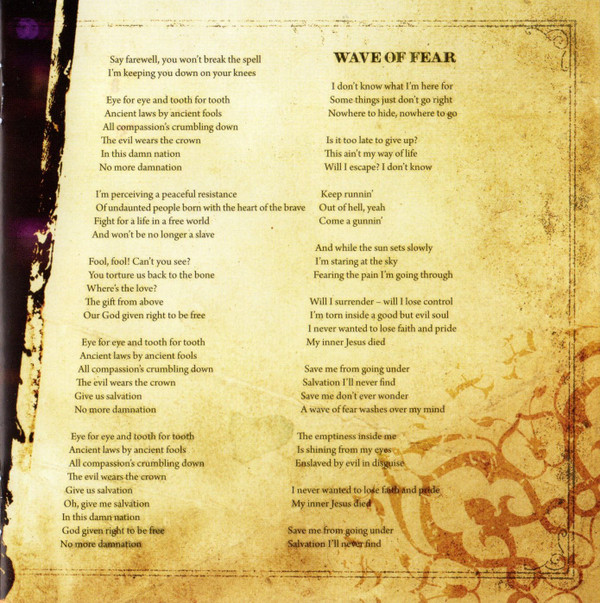 Say farewell, you won't break the spell
I'm keeping you down on your knees

Eye for eye and tooth for tooth
Ancient laws by ancient fools
All compassion's crumbling down
The evil wears the crown
In this damn nation
No more damnation

I'm perceiving a peaceful resistance
Of undaunted people born with the heart of the brave
Fight for a life in a free world
And won't be no longer a slave

Fool, fool! Can't you see?
You torture us back to the bone
Where's the love?
The gift from above
Our God given right to be free

Eye for eye and tooth for tooth
Ancient laws by ancient fools
All compassion's crumbling down
The evil wears the crown
Give us salvation
No more damnation

Eye for eye and tooth for tooth
Ancient laws by ancient fools
All compassion's crumbling down
The evil wears the crown
Give us salvation
Oh, give me salvation
In this damn nation
God given right to be free
No more damnation

WAVE OF FEAR

I don't know what I'm here for
Some things just don't go right
Nowhere to hide, nowhere to go

Is it too late to give up?
This ain't my way of life
Will I escape? I don't know

Keep runnin'
Out of hell, yeah
Come a gunnin'

And while the sun sets slowly
I'm staring at the sky
Fearing the pain I'm going through

Will I surrender – will I lose control
I'm torn inside a good but evil soul
I never wanted to lose faith and pride
My inner Jesus died

Save me from going under
Salvation I'll never find
Save me don't ever wonder
A wave of fear washes over my mind

The emptiness inside me
Is shining from my eyes
Enslaved by evil in disguise

I never wanted to lose faith and pride
My inner Jesus died

Save me from going under
Salvation I'll never find